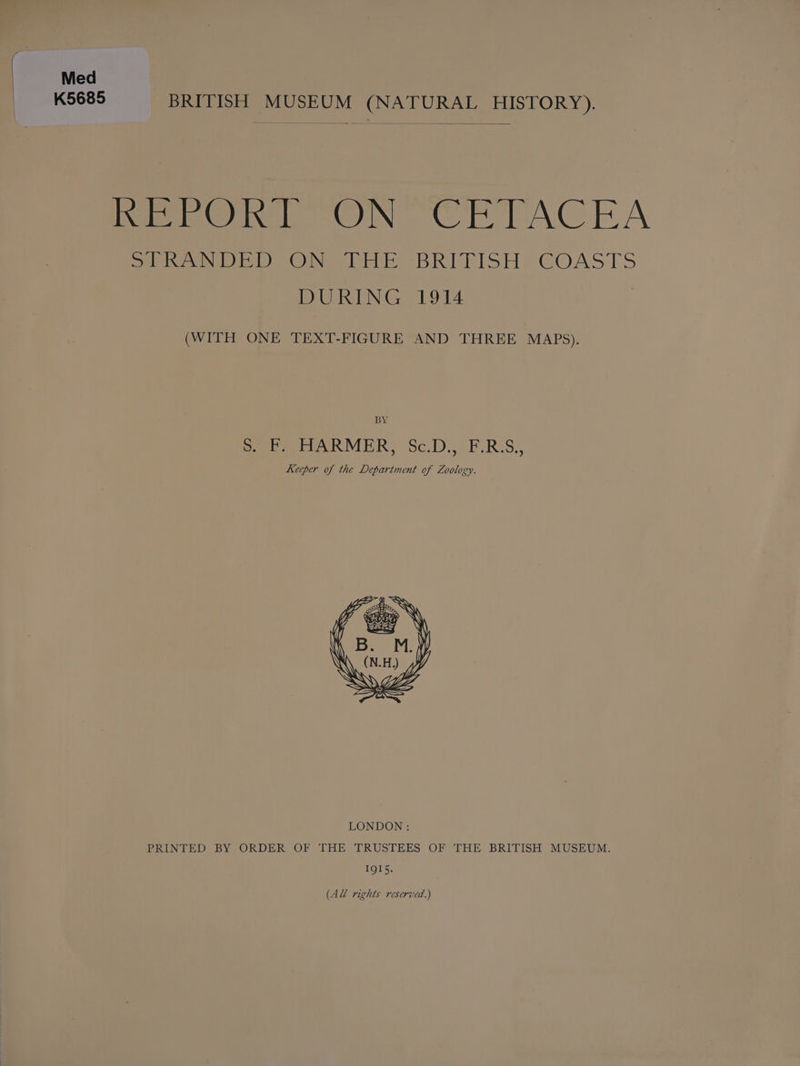 Med
K5685

BRITISH MUSEUM (NATURAL HISTORY).

REPORT ON CETACEA

STRANDED ON THE BRITISH COASTS DURING 1914

(WITH ONE TEXT-FIGURE AND THREE MAPS).

BY

S. F. HARMER, Sc.D., F.R.S.,
Keeper of the Department of Zoology.

B. M. (N.H.)

LONDON:
PRINTED BY ORDER OF THE TRUSTEES OF THE BRITISH MUSEUM.
1915.

(All rights reserved.)